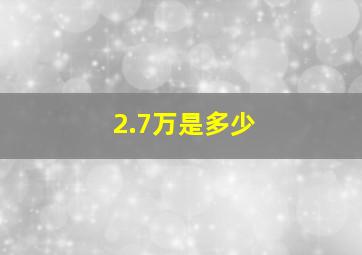 2.7万是多少